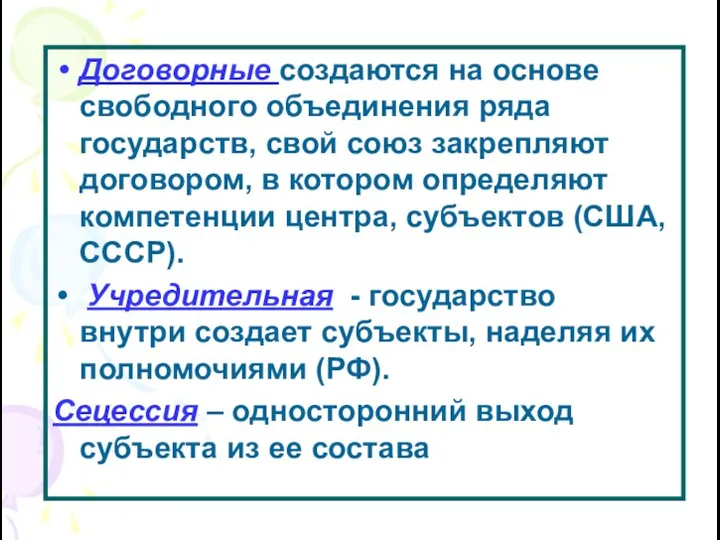 • Договорные создаются на основе свободного объединения ряда государств, свой союз закрепляют договором, в котором определяют компетенции центра, субъектов (США, СССР).

• Учредительная - государство внутри создает субъекты, наделяя их полномочиями (РФ).

Сецессия – односторонний выход субъекта из ее состава